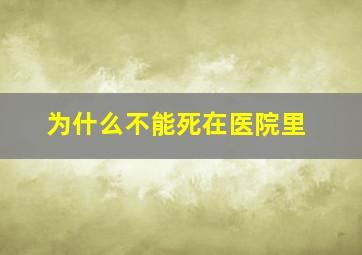 为什么不能死在医院里